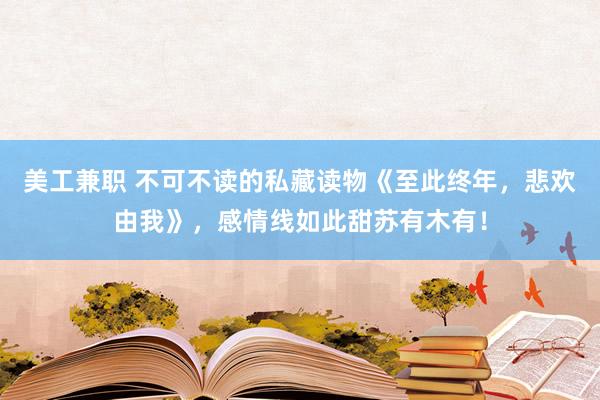 美工兼职 不可不读的私藏读物《至此终年，悲欢由我》，感情线如此甜苏有木有！